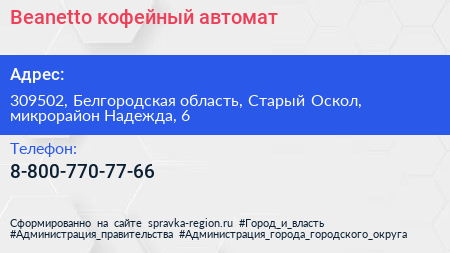 Beanetto кофейный автомат

Адрес:

309502, Белгородская область, Старый Оскол, микрорайон Надежда, 6

Телефон:

8-800-770-77-66

Сформированно на сайте spravka-region.ru #Город_и_власть #Администрация_правительства #Администрация_города_городского_округа